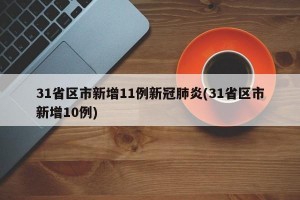 31省区市新增11例新冠肺炎(31省区市新增10例)